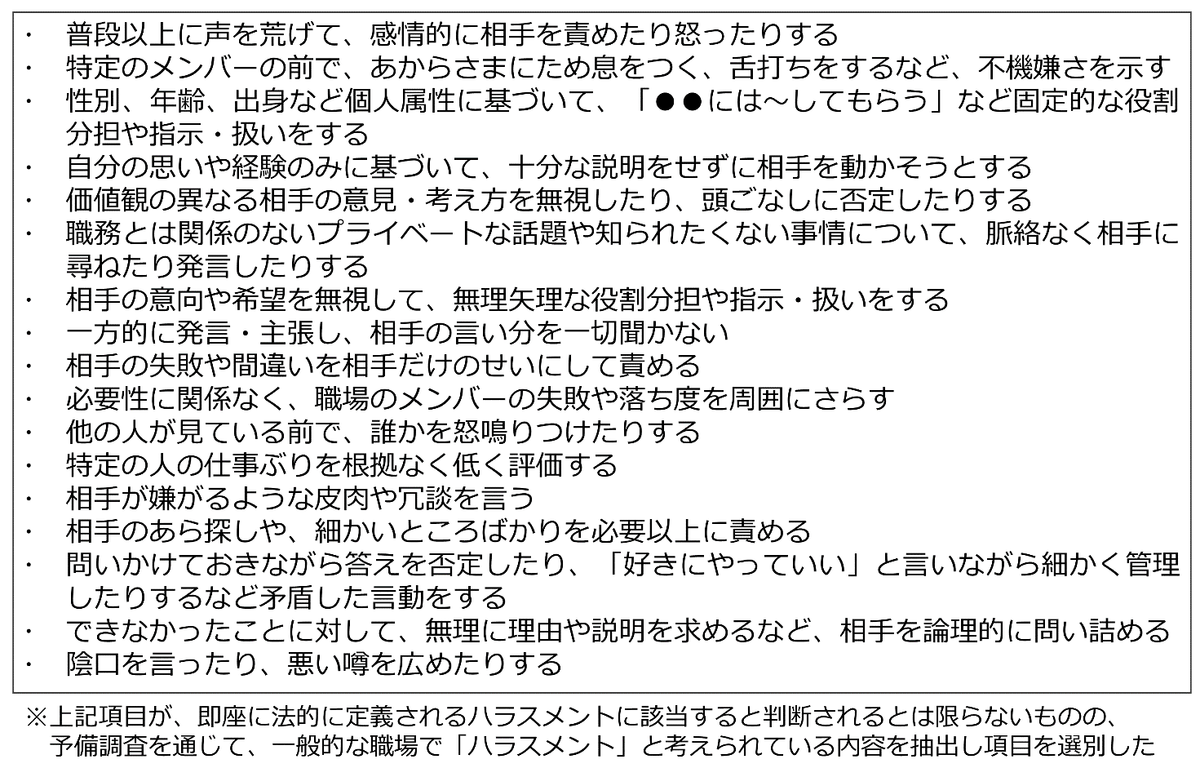 ・ 普段以上に声を荒げて、感情的に相手を責めたり怒ったりする
・ 特定のメンバーの前で、あからさまにため息をつく、舌打ちをするなど、不機嫌さを示す
・ 性別、年齢、出身など個人属性に基づいて、「●●には～してもらう」など固定的な役割分担や指示・扱いをする
・ 自分の思いや経験のみに基づいて、十分な説明をせずに相手を動かそうとする
・ 価値観の異なる相手の意見・考え方を無視したり、頭ごなしに否定したりする
・ 職務とは関係のないプライベートな話題や知られたくない事情について、脈絡なく相手に尋ねたり発言したりする
・ 相手の意向や希望を無視して、無理矢理な役割分担や指示・扱いをする
・ 一方的に発言・主張し、相手の言い分を一切聞かない
・ 相手の失敗や間違いを相手だけのせいにして責める
・ 必要性に関係なく、職場のメンバーの失敗や落ち度を周囲にさらす
・ 他の人が見ている前で、誰かを怒鳴りつけたりする
・ 特定の人の仕事ぶりを根拠なく低く評価する
・ 相手が嫌がるような皮肉や冗談を言う
・ 相手のあら探しや、細かいところばかりを必要以上に責める
・ 問いかけておきながら答えを否定したり、「好きにやっていい」と言いながら細かく管理したりするなど矛盾した言動をする
・ できなかったことに対して、無理に理由や説明を求めるなど、相手を論理的に問い詰める
・ 陰口を言ったり、悪い噂を広めたりする

※上記項目が、即座に法的に定義されるハラスメントに該当すると判断されるとは限らないものの、予備調査を通じて、一般的な職場で「ハラスメント」と考えられている内容を抽出し項目を選別した